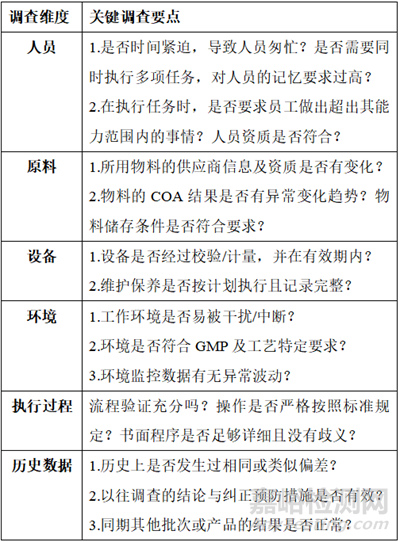 | 调查维度 | 关键调查要点 |
|---|---|
| 人员 | 1.是否时间紧迫，导致人员匆忙？是否需要同时执行多项任务，对人员的记忆要求过高？ 2.在执行任务时，是否要求员工做出超出其能力范围内的事情？人员资质是否符合？ |
| 原料 | 1.所用物料的供应商信息及资质是否有变化？ 2.物料的 COA 结果是否有异常变化趋势？物料储存条件是否符合要求？ |
| 设备 | 1.设备是否经过校验/计量，并在有效期内？ 2.维护保养是否按计划执行且记录完整？ |
| 环境 | 1.工作环境是否易被干扰/中断？ 2.环境是否符合 GMP 及工艺特定要求？ 3.环境监控数据有无异常波动？ |
| 执行过程 | 流程验证充分吗？操作是否严格按照标准规定？书面程序是否足够详细且没有歧义？ |
| 历史数据 | 1.历史上是否发生过相同或类似偏差？ 2.以往调查的结论与纠正预防措施是否有效？ 3.同期其他批次或产品的结果是否正常？ |

嘉峪检测网